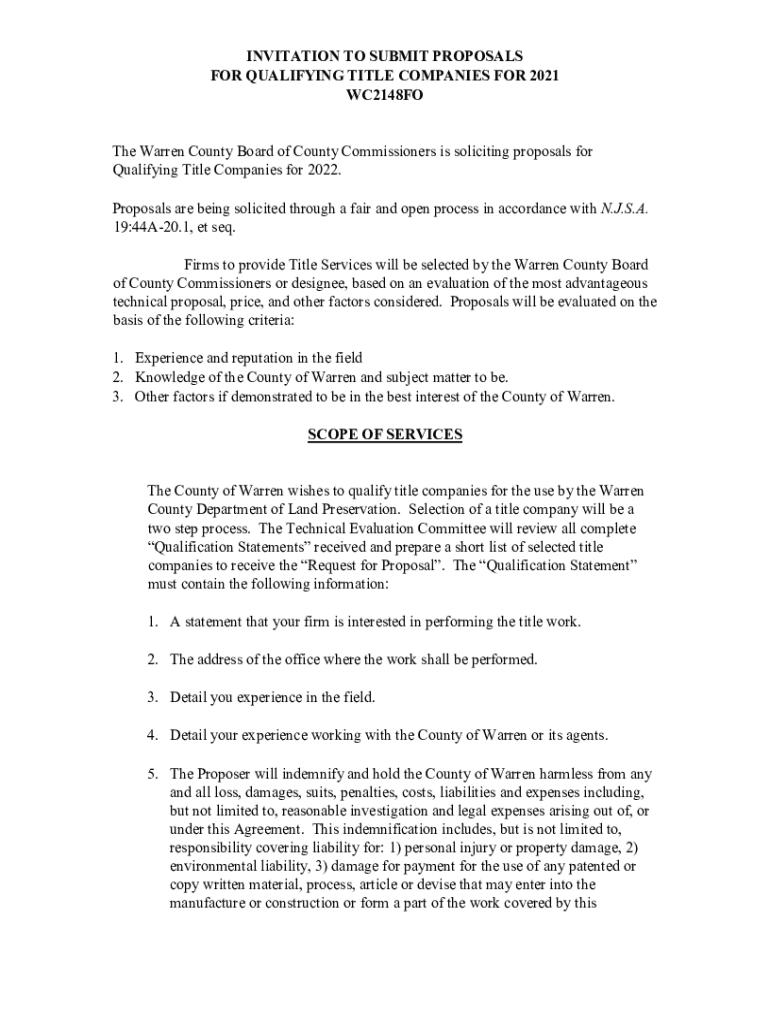 INVITATION TO SUBMIT PROPOSALS
FOR QUALIFYING TITLE COMPANIES FOR 2021
WC2148FO

The Warren County Board of County Commissioners is soliciting proposals for Qualifying Title Companies for 2022.

Proposals are being solicited through a fair and open process in accordance with N.J.S.A. 19:44A-20.1, et seq.

Firms to provide Title Services will be selected by the Warren County Board of County Commissioners or designee, based on an evaluation of the most advantageous technical proposal, price, and other factors considered. Proposals will be evaluated on the basis of the following criteria:

1. Experience and reputation in the field
2. Knowledge of the County of Warren and subject matter to be.
3. Other factors if demonstrated to be in the best interest of the County of Warren.

SCOPE OF SERVICES

The County of Warren wishes to qualify title companies for the use by the Warren County Department of Land Preservation. Selection of a title company will be a two step process. The Technical Evaluation Committee will review all complete “Qualification Statements” received and prepare a short list of selected title companies to receive the “Request for Proposal”. The “Qualification Statement” must contain the following information:

1. A statement that your firm is interested in performing the title work.

2. The address of the office where the work shall be performed.

3. Detail you experience in the field.

4. Detail your experience working with the County of Warren or its agents.

5. The Proposer will indemnify and hold the County of Warren harmless from any and all loss, damages, suits, penalties, costs, liabilities and expenses including, but not limited to, reasonable investigation and legal expenses arising out of, or under this Agreement. This indemnification includes, but is not limited to, responsibility covering liability for: 1) personal injury or property damage, 2) environmental liability, 3) damage for payment for the use of any patented or copy written material, process, article or devise that may enter into the manufacture or construction or form a part of the work covered by this